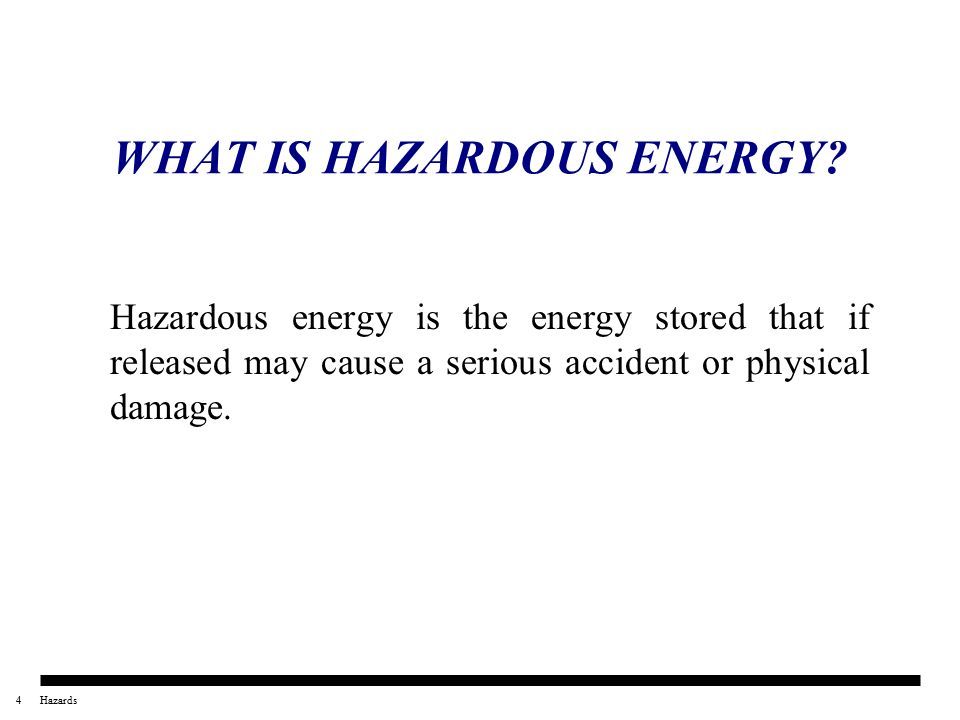 WHAT IS HAZARDOUS ENERGY?

Hazardous energy is the energy stored that if released may cause a serious accident or physical damage.

4 Hazards